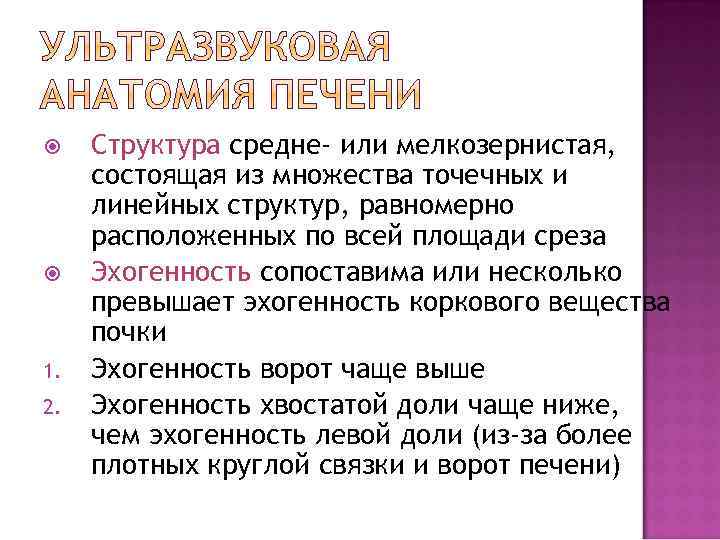 УЛЬТРАЗВУКОВАЯ АНАТОМИЯ ПЕЧЕНИ

Структура средне- или мелкозернистая, состоящая из множества точечных и линейных структур, равномерно расположенных по всей площади среза

Эхогенность сопоставима или несколько превышает эхогенность коркового вещества почки

1. Эхогенность ворот чаще выше

2. Эхогенность хвостатой доли чаще ниже, чем эхогенность левой доли (из-за более плотных круглой связки и ворот печени)